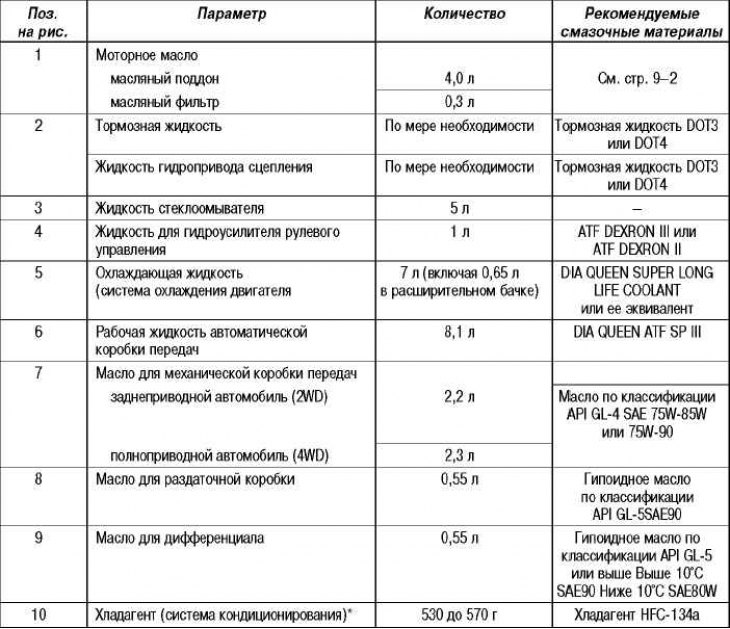 | Поз. на рис. | Параметр | Количество | Рекомендуемые смазочные материалы |
|---|---|---|---|
| 1 | Моторное масло | | |
| | масляный поддон | 4,0 л | См. стр. 9–2 |
| | масляный фильтр | 0,3 л | |
| 2 | Тормозная жидкость | По мере необходимости | Тормозная жидкость DOT3 или DOT4 |
| | Жидкость гидропривода сцепления | По мере необходимости | Тормозная жидкость DOT3 или DOT4 |
| 3 | Жидкость стеклоомывателя | 5 л | – |
| 4 | Жидкость для гидроусилителя рулевого управления | 1 л | ATF DEXRON III или ATF DEXRON II |
| 5 | Охлаждающая жидкость (система охлаждения двигателя | 7 л (включая 0,65 л в расширительном бачке) | DIA QUEEN SUPER LONG LIFE COOLANT или ее эквивалент |
| 6 | Рабочая жидкость автоматической коробки передач | 8,1 л | DIA QUEEN ATF SP III |
| 7 | Масло для механической коробки передач | | |
| | заднеприводной автомобиль (2WD) | 2,2 л | Масло по классификации API GL-4 SAE 75W-85W или 75W-90 |
| | полноприводной автомобиль (4WD) | 2,3 л | |
| 8 | Масло для раздаточной коробки | 0,55 л | Гипоидное масло по классификации API GL-5SAE90 |
| 9 | Масло для дифференциала | 0,55 л | Гипоидное масло по классификации API GL-5 или выше Выше 10°C SAE90 Ниже 10°C SAE80W |
| 10 | Хладагент (система кондиционирования)* | 530 до 570 г | Хладагент HFC-134a |